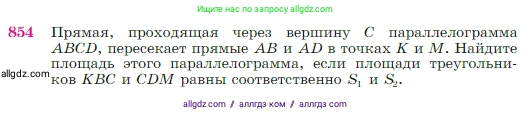 Ищите нас по запросу allgdz.com

854 Прямая, проходящая через вершину $C$ параллелограмма $ABCD$, пересекает прямые $AB$ и $AD$ в точках $K$ и $M$. Найдите площадь этого параллелограмма, если площади треугольников $KBC$ и $CDM$ равны соответственно $S_1$ и $S_2$.

allgdz.com

allgdz com / аллгдз ком / аллгдз com